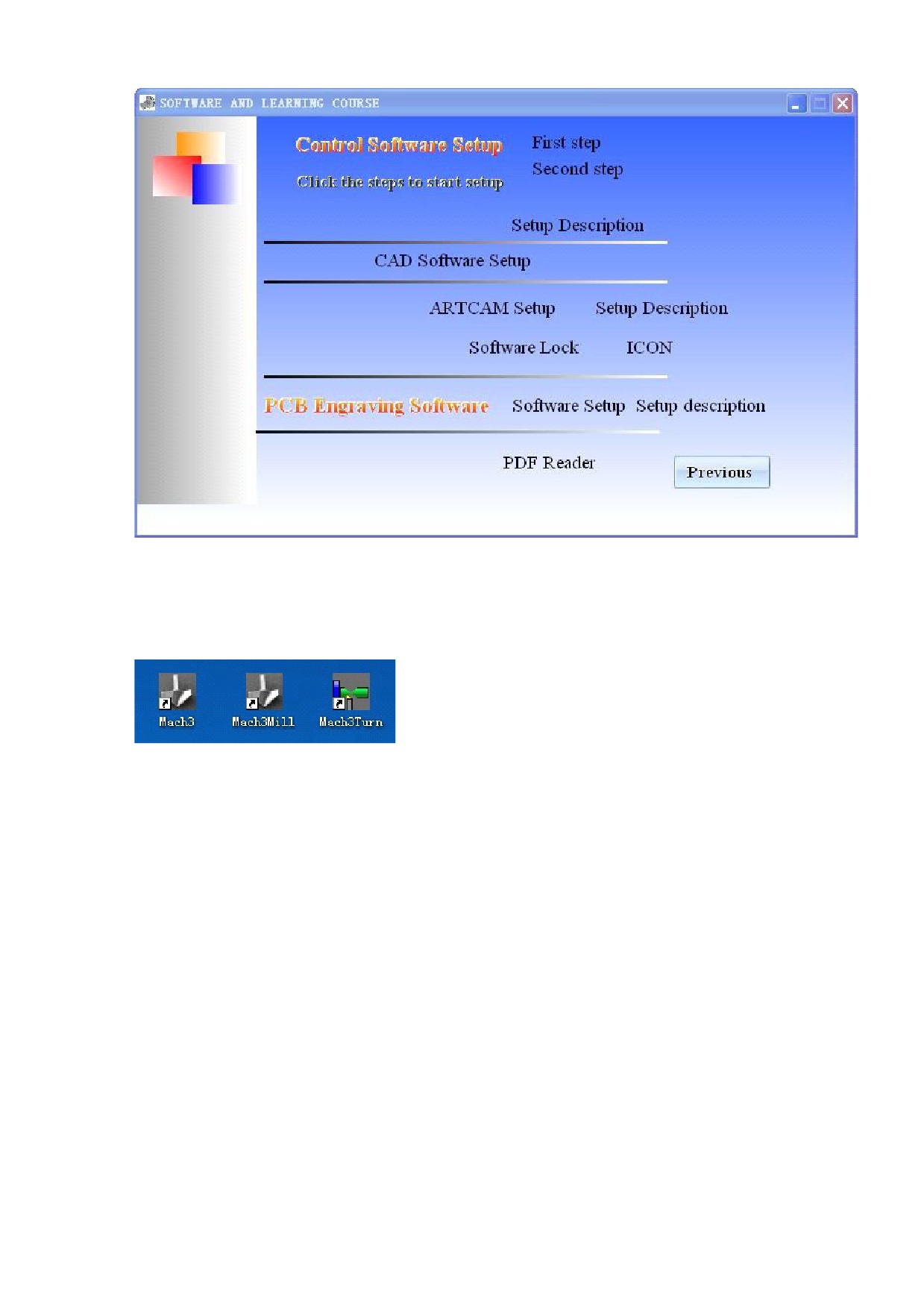 SOFTWARE AND LEARNING COURSE

Control Software Setup

Click the steps to start setup

First step

Second step

Setup Description

CAD Software Setup

ARTCAM Setup

Setup Description

Software Lock

ICON

PCB Engraving Software

Software Setup

Setup description

PDF Reader

Previous

Mach3

Mach3Mill

Mach3Turn